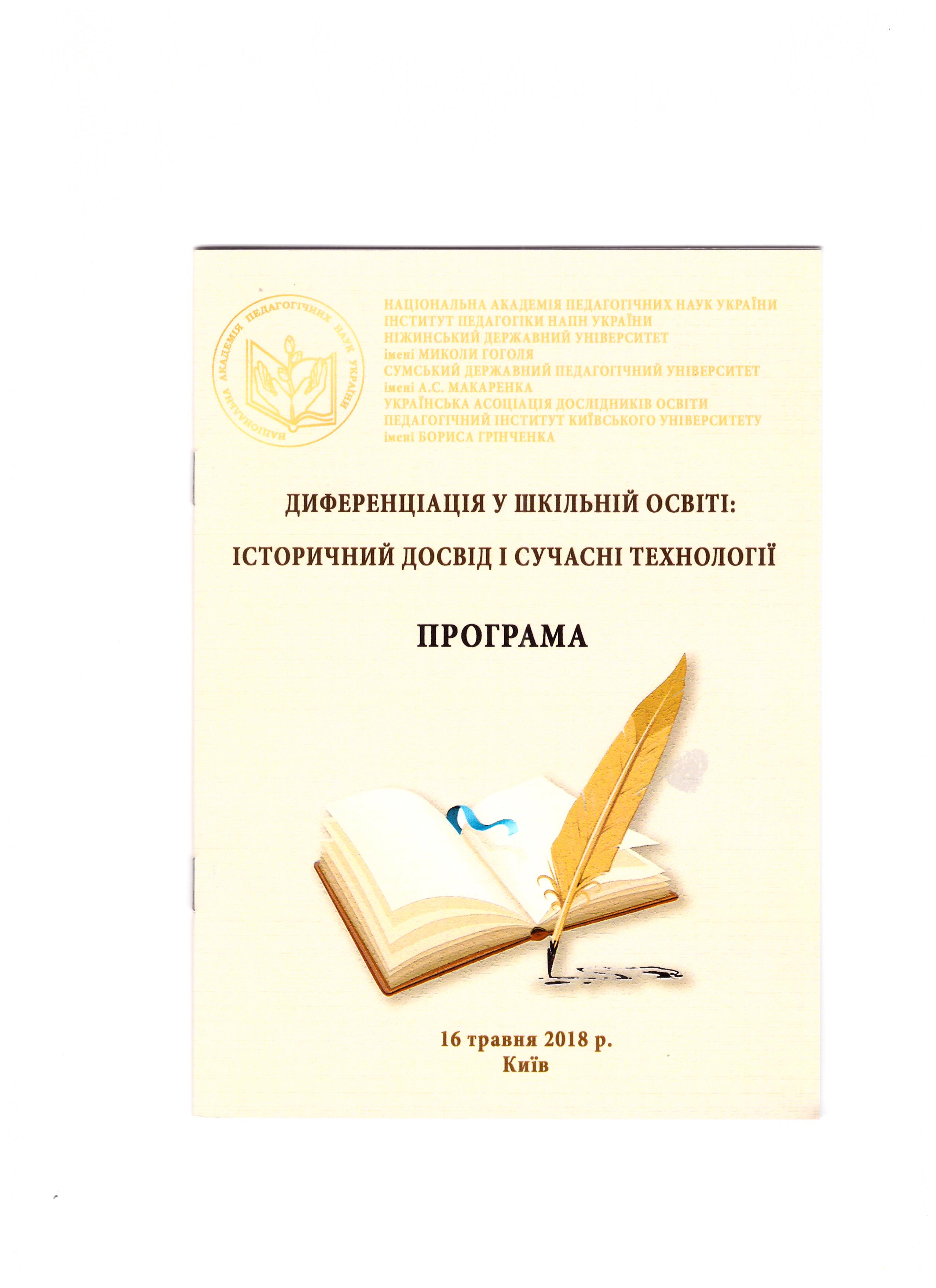 НАЦІОНАЛЬНА АКАДЕМІЯ ПЕДАГОГІЧНИХ НАУК УКРАЇНИ

НАЦІОНАЛЬНА АКАДЕМІЯ ПЕДАГОГІЧНИХ НАУК УКРАЇНИ
ІНСТИТУТ ПЕДАГОГІКИ НАПН УКРАЇНИ
НІЖИНСЬКИЙ ДЕРЖАВНИЙ УНІВЕРСИТЕТ
імені МИКОЛИ ГОГОЛЯ
СУМСЬКИЙ ДЕРЖАВНИЙ ПЕДАГОГІЧНИЙ УНІВЕРСИТЕТ
імені А.С. МАКАРЕНКА
УКРАЇНСЬКА АСОЦІАЦІЯ ДОСЛІДНИКІВ ОСВІТИ
ПЕДАГОГІЧНИЙ ІНСТИТУТ КИЇВСЬКОГО УНІВЕРСИТЕТУ
імені БОРИСА ГРІНЧЕНКА

ДИФЕРЕНЦІАЦІЯ У ШКІЛЬНІЙ ОСВІТІ:
ІСТОРИЧНИЙ ДОСВІД І СУЧАСНІ ТЕХНОЛОГІЇ

ПРОГРАМА

16 травня 2018 р.
Київ